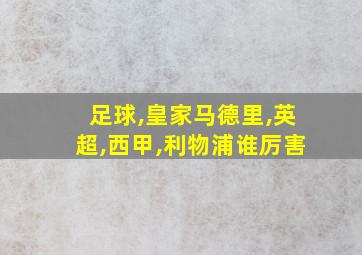 足球,皇家马德里,英超,西甲,利物浦谁厉害